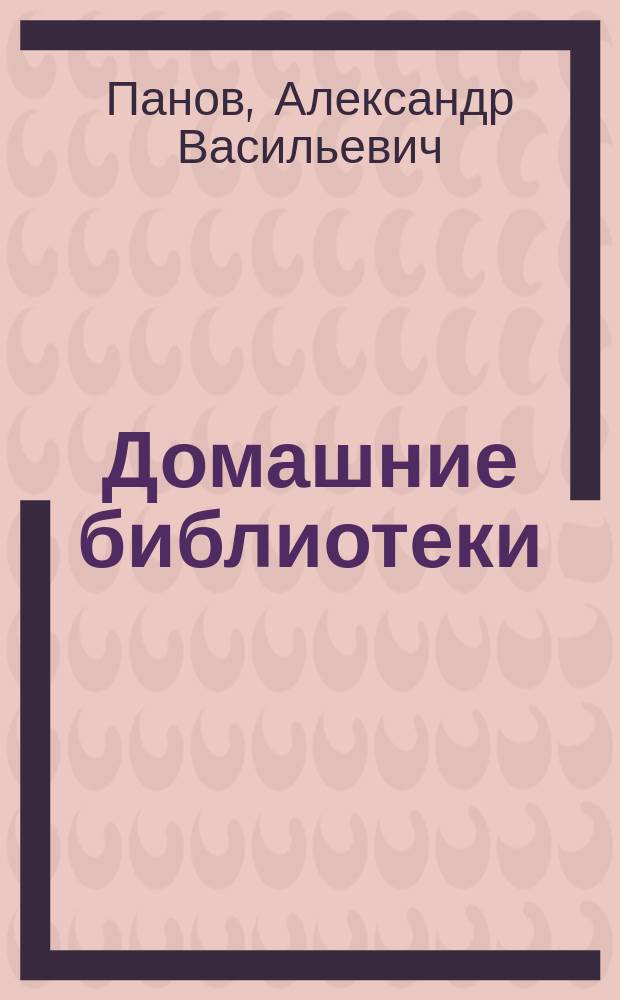 Панов, Александр Васильевич

Домашние библиотеки